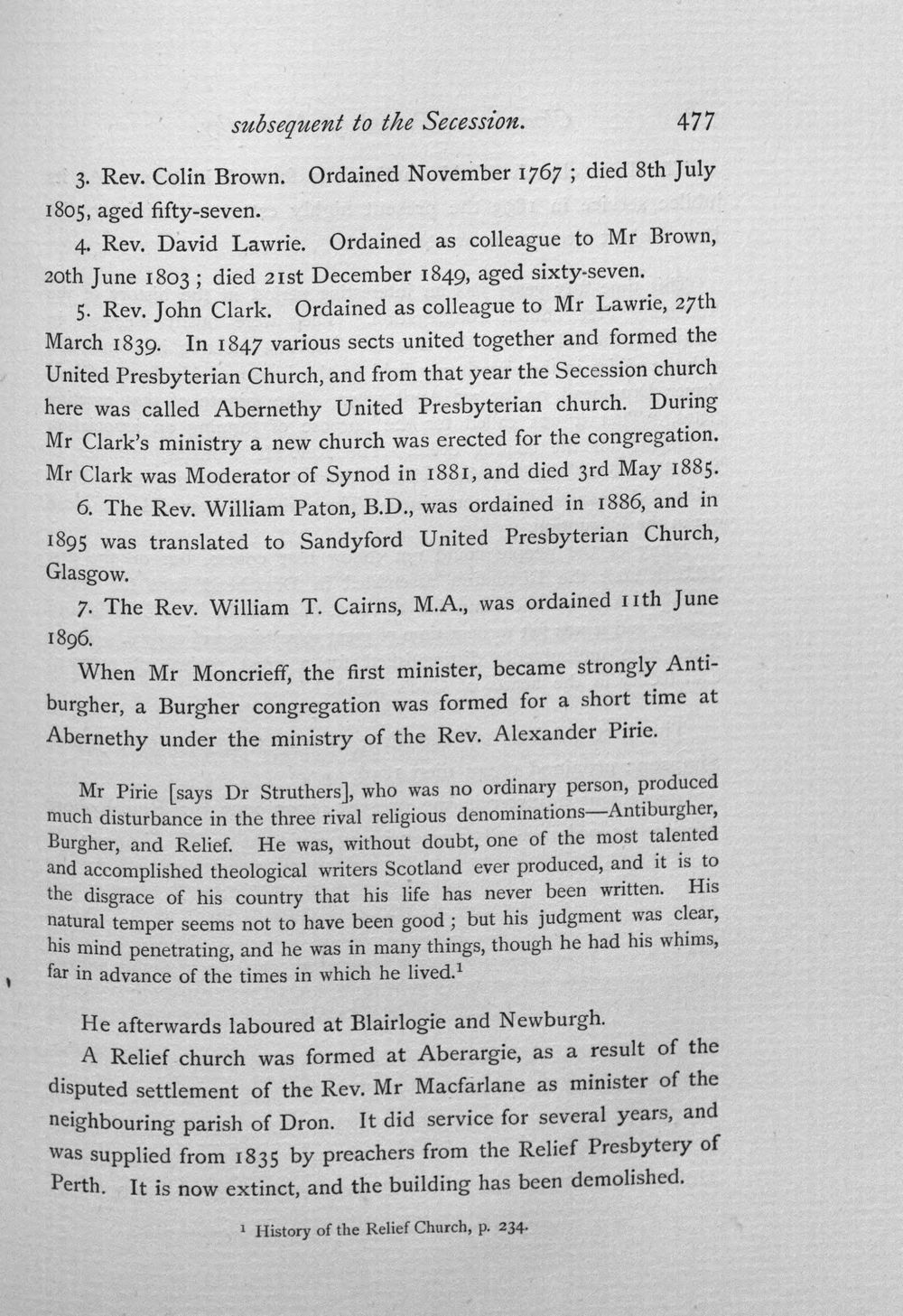 subsequent to the Secession. 477

3. Rev. Colin Brown. Ordained November 1767 ; died 8th July 1805, aged fifty-seven.

4. Rev. David Lawrie. Ordained as colleague to Mr Brown, 20th June 1803 ; died 21st December 1849, aged sixty-seven.

5. Rev. John Clark. Ordained as colleague to Mr Lawrie, 27th March 1839. In 1847 various sects united together and formed the United Presbyterian Church, and from that year the Secession church here was called Abernethy United Presbyterian church. During Mr Clark's ministry a new church was erected for the congregation. Mr Clark was Moderator of Synod in 1881, and died 3rd May 1885.

6. The Rev. William Paton, B.D., was ordained in 1886, and in 1895 was translated to Sandyford United Presbyterian Church, Glasgow.

7. The Rev. William T. Cairns, M.A., was ordained 11th June 1896.

When Mr Moncrieff, the first minister, became strongly Antiburgher, a Burgher congregation was formed for a short time at Abernethy under the ministry of the Rev. Alexander Pirie.

Mr Pirie [says Dr Struthers], who was no ordinary person, produced much disturbance in the three rival religious denominations—Antiburgher, Burgher, and Relief. He was, without doubt, one of the most talented and accomplished theological writers Scotland ever produced, and it is to the disgrace of his country that his life has never been written. His natural temper seems not to have been good ; but his judgment was clear, his mind penetrating, and he was in many things, though he had his whims, far in advance of the times in which he lived.$^{1}$

He afterwards laboured at Blairlogie and Newburgh.

A Relief church was formed at Aberargie, as a result of the disputed settlement of the Rev. Mr Macfarlane as minister of the neighbouring parish of Dron. It did service for several years, and was supplied from 1835 by preachers from the Relief Presbytery of Perth. It is now extinct, and the building has been demolished.

$^{1}$ History of the Relief Church, p. 234.